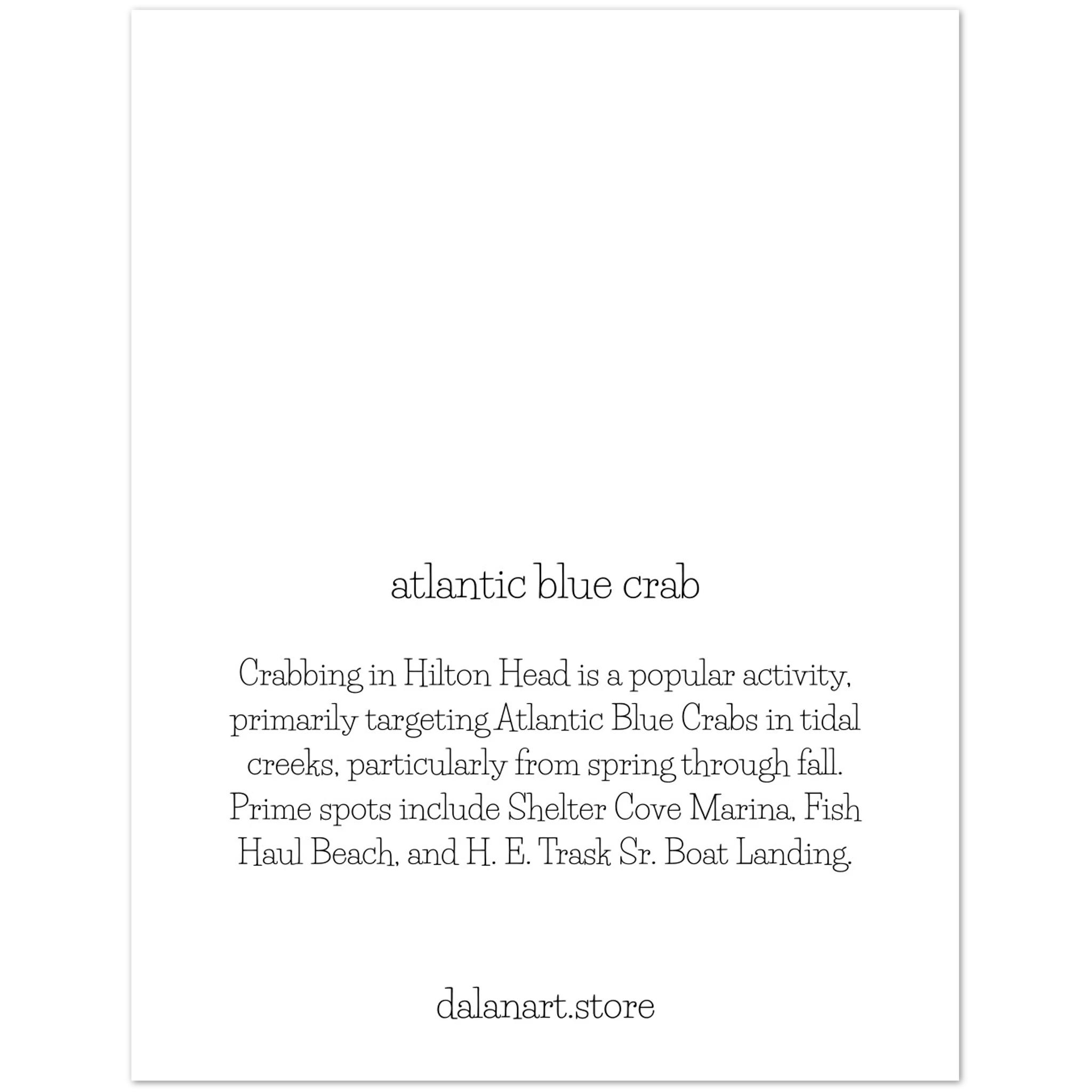 atlantic blue crab

Crabbing in Hilton Head is a popular activity, primarily targeting Atlantic Blue Crabs in tidal creeks, particularly from spring through fall. Prime spots include Shelter Cove Marina, Fish Haul Beach, and H. E. Trask Sr. Boat Landing.

dalanart.store